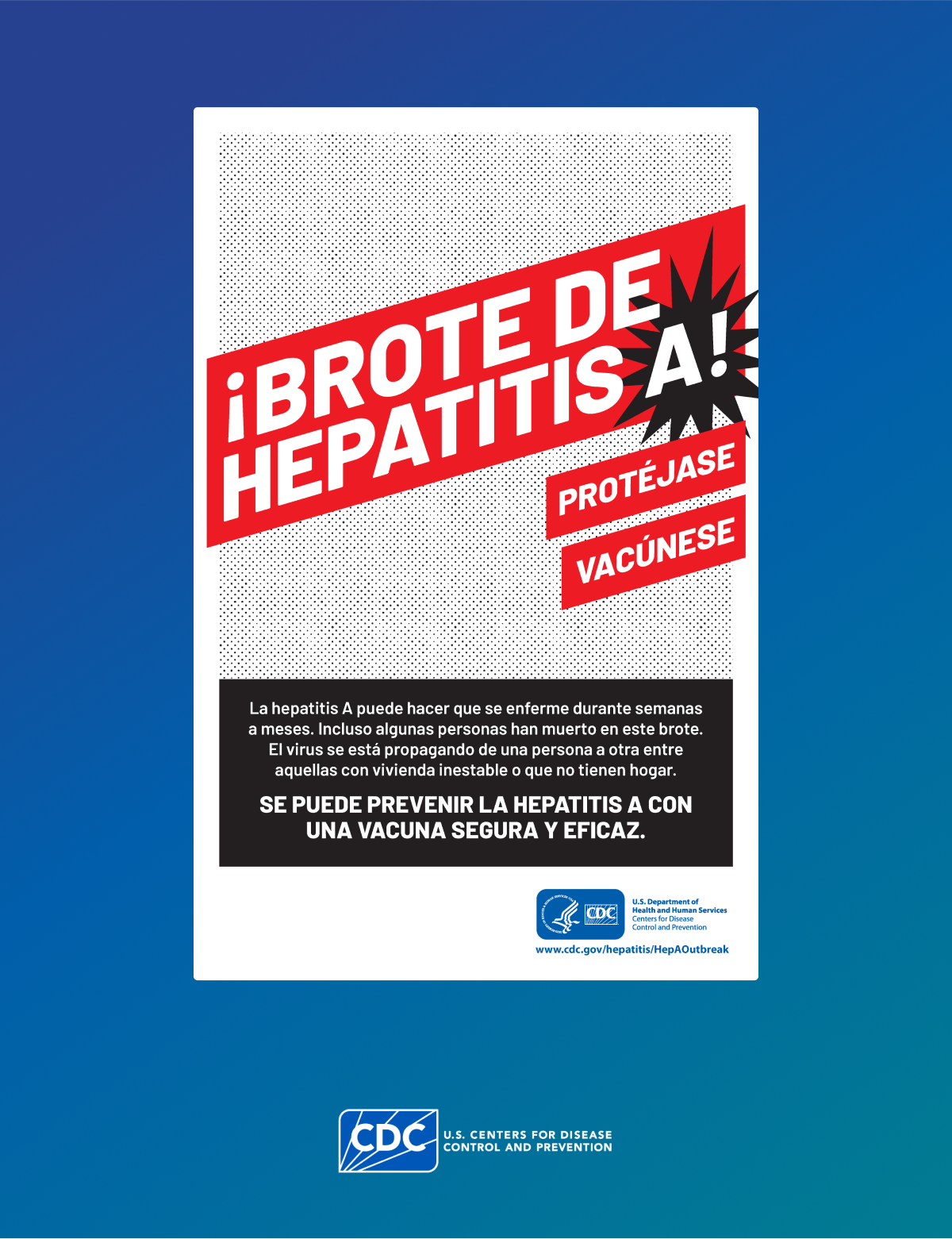 ¡BROTE DE HEPATITIS A!

PROTÉJASE

VACÚNESE

La hepatitis A puede hacer que se enferme durante semanas a meses. Incluso algunas personas han muerto en este brote. El virus se está propagando de una persona a otra entre aquellas con vivienda inestable o que no tienen hogar.

SE PUEDE PREVENIR LA HEPATITIS A CON UNA VACUNA SEGURA Y EFICAZ.

CDC
U.S. Department of Health and Human Services
Centers for Disease Control and Prevention

www.cdc.gov/hepatitis/HepAOutbreak

CDC
U.S. CENTERS FOR DISEASE CONTROL AND PREVENTION